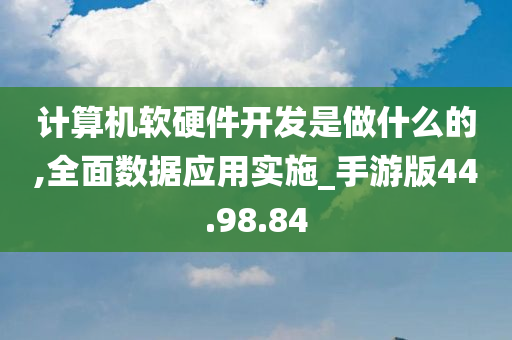 计算机软硬件开发是做什么的,全面数据应用实施_手游版44.98.84